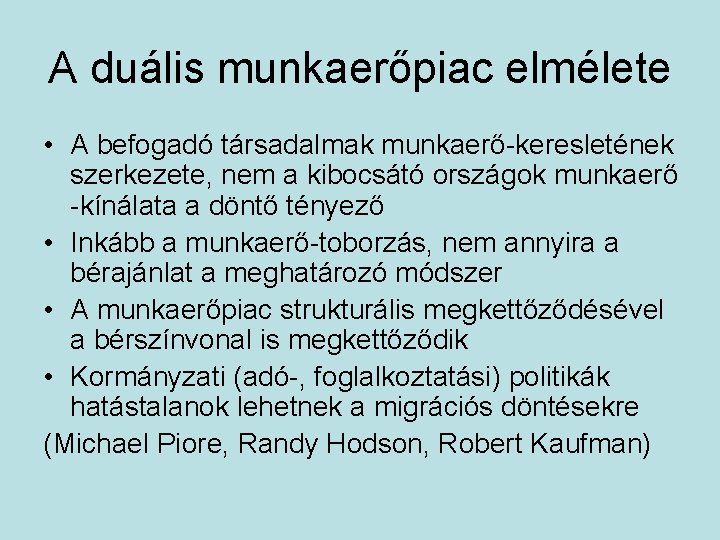 A duális munkaerőpiac elmélete

• A befogadó társadalmak munkaerő-keresletének szerkezete, nem a kibocsátó országok munkaerő -kínálata a döntő tényező
• Inkább a munkaerő-toborzás, nem annyira a bérajánlat a meghatározó módszer
• A munkaerőpiac strukturális megkettőződésével a bérszínvonal is megkettőződik
• Kormányzati (adó-, foglalkoztatási) politikák hatástalanok lehetnek a migrációs döntésekre

(Michael Piore, Randy Hodson, Robert Kaufman)